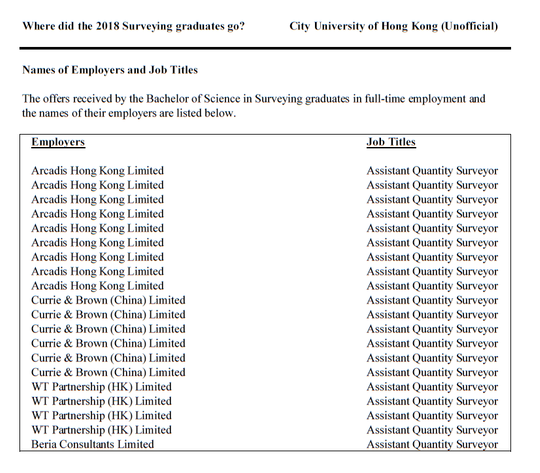 Where did the 2018 Surveying graduates go?

City University of Hong Kong (Unofficial)

Names of Employers and Job Titles

The offers received by the Bachelor of Science in Surveying graduates in full-time employment and the names of their employers are listed below.

| Employers | Job Titles |
|---|---|
| Arcadis Hong Kong Limited | Assistant Quantity Surveyor |
| Arcadis Hong Kong Limited | Assistant Quantity Surveyor |
| Arcadis Hong Kong Limited | Assistant Quantity Surveyor |
| Arcadis Hong Kong Limited | Assistant Quantity Surveyor |
| Arcadis Hong Kong Limited | Assistant Quantity Surveyor |
| Arcadis Hong Kong Limited | Assistant Quantity Surveyor |
| Arcadis Hong Kong Limited | Assistant Quantity Surveyor |
| Arcadis Hong Kong Limited | Assistant Quantity Surveyor |
| Arcadis Hong Kong Limited | Assistant Quantity Surveyor |
| Currie & Brown (China) Limited | Assistant Quantity Surveyor |
| Currie & Brown (China) Limited | Assistant Quantity Surveyor |
| Currie & Brown (China) Limited | Assistant Quantity Surveyor |
| Currie & Brown (China) Limited | Assistant Quantity Surveyor |
| Currie & Brown (China) Limited | Assistant Quantity Surveyor |
| Currie & Brown (China) Limited | Assistant Quantity Surveyor |
| WT Partnership (HK) Limited | Assistant Quantity Surveyor |
| WT Partnership (HK) Limited | Assistant Quantity Surveyor |
| WT Partnership (HK) Limited | Assistant Quantity Surveyor |
| WT Partnership (HK) Limited | Assistant Quantity Surveyor |
| Beria Consultants Limited | Assistant Quantity Surveyor |